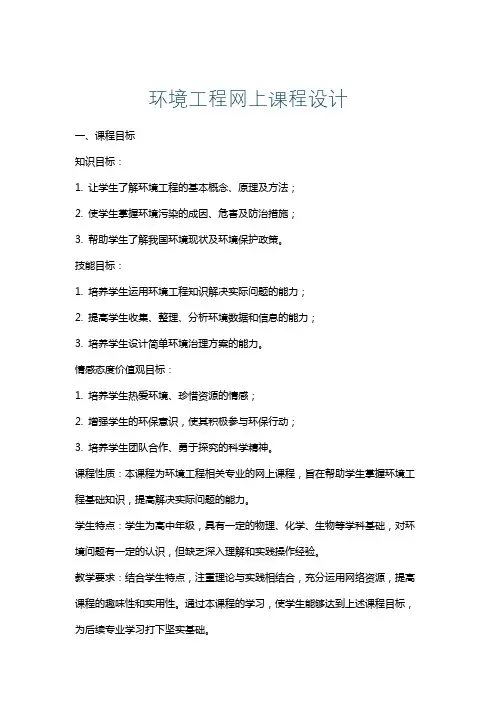 环境工程网上课程设计

一、课程目标

知识目标：

1. 让学生了解环境工程的基本概念、原理及方法；

2. 使学生掌握环境污染的成因、危害及防治措施；

3. 帮助学生了解我国环境现状及环境保护政策。

技能目标：

1. 培养学生运用环境工程知识解决实际问题的能力；

2. 提高学生收集、整理、分析环境数据和信息的能力；

3. 培养学生设计简单环境治理方案的能力。

情感态度价值观目标：

1. 培养学生热爱环境、珍惜资源的情感；

2. 增强学生的环保意识，使其积极参与环保行动；

3. 培养学生团队合作、勇于探究的科学精神。

课程性质：本课程为环境工程相关专业的网上课程，旨在帮助学生掌握环境工程基础知识，提高解决实际问题的能力。

学生特点：学生为高中年级，具有一定的物理、化学、生物等学科基础，对环境问题有一定的认识，但缺乏深入理解和实践操作经验。

教学要求：结合学生特点，注重理论与实践相结合，充分运用网络资源，提高课程的趣味性和实用性。通过本课程的学习，使学生能够达到上述课程目标，为后续专业学习打下坚实基础。